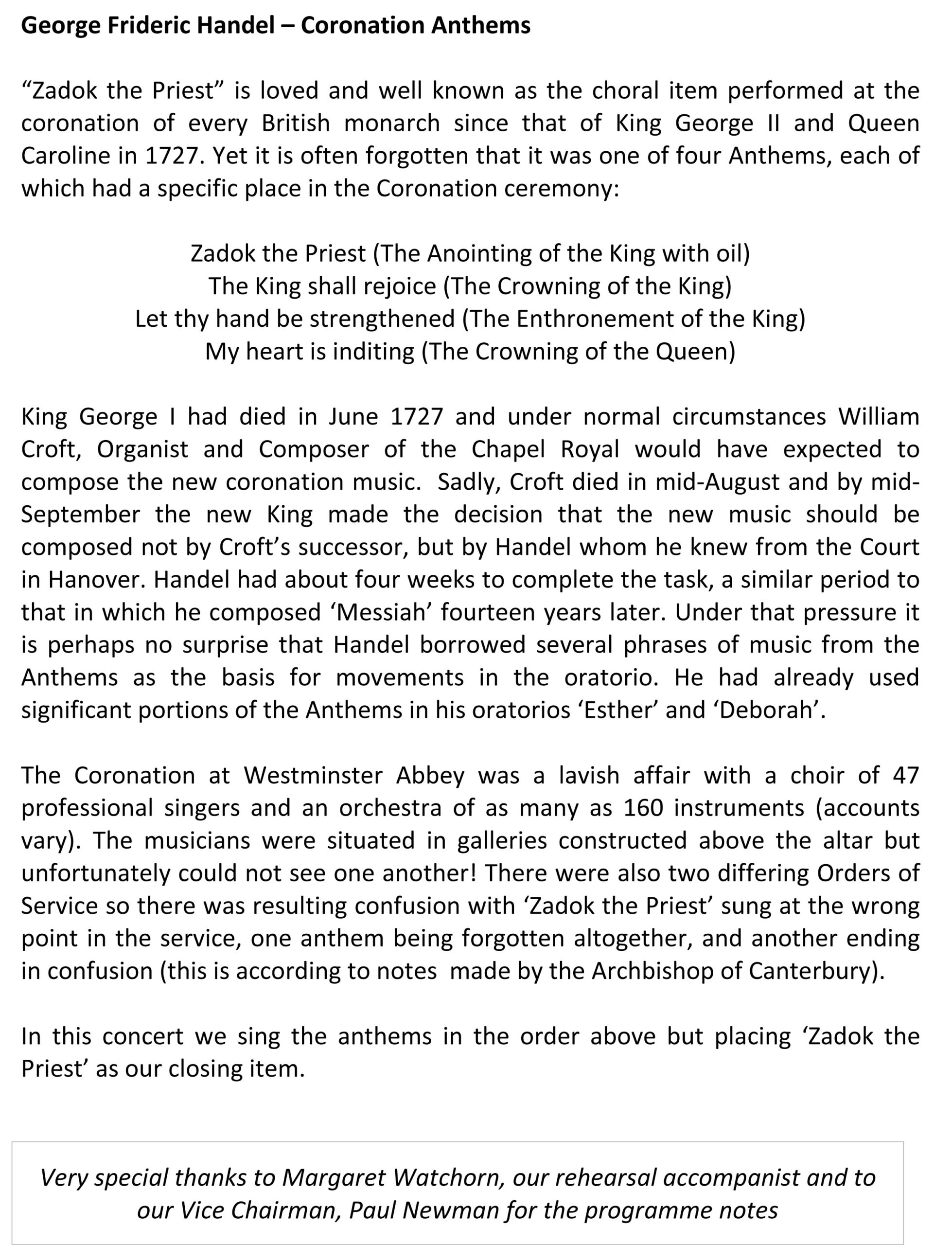 George Frideric Handel – Coronation Anthems

“Zadok the Priest” is loved and well known as the choral item performed at the coronation of every British monarch since that of King George II and Queen Caroline in 1727. Yet it is often forgotten that it was one of four Anthems, each of which had a specific place in the Coronation ceremony:

Zadok the Priest (The Anointing of the King with oil)
The King shall rejoice (The Crowning of the King)
Let thy hand be strengthened (The Enthronement of the King)
My heart is inditing (The Crowning of the Queen)

King George I had died in June 1727 and under normal circumstances William Croft, Organist and Composer of the Chapel Royal would have expected to compose the new coronation music. Sadly, Croft died in mid-August and by mid-September the new King made the decision that the new music should be composed not by Croft’s successor, but by Handel whom he knew from the Court in Hanover. Handel had about four weeks to complete the task, a similar period to that in which he composed ‘Messiah’ fourteen years later. Under that pressure it is perhaps no surprise that Handel borrowed several phrases of music from the Anthems as the basis for movements in the oratorio. He had already used significant portions of the Anthems in his oratorios ‘Esther’ and ‘Deborah’.

The Coronation at Westminster Abbey was a lavish affair with a choir of 47 professional singers and an orchestra of as many as 160 instruments (accounts vary). The musicians were situated in galleries constructed above the altar but unfortunately could not see one another! There were also two differing Orders of Service so there was resulting confusion with ‘Zadok the Priest’ sung at the wrong point in the service, one anthem being forgotten altogether, and another ending in confusion (this is according to notes made by the Archbishop of Canterbury).

In this concert we sing the anthems in the order above but placing ‘Zadok the Priest’ as our closing item.

Very special thanks to Margaret Watchorn, our rehearsal accompanist and to our Vice Chairman, Paul Newman for the programme notes